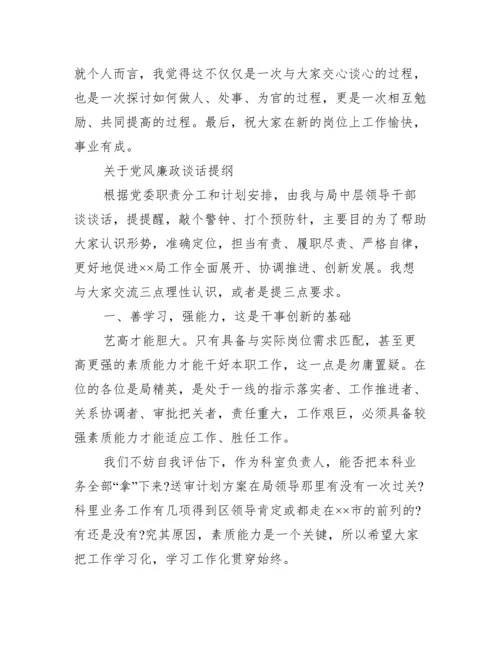 就个人而言，我觉得这不仅仅是一次与大家交心谈心的过程，也是一次探讨如何做人、处事、为官的过程，更是一次相互勉励、共同提高的过程。最后，祝大家在新的岗位上工作愉快，事业有成。

关于党风廉政谈话提纲

根据党委职责分工和计划安排，由我与局中层领导干部谈谈话，提提醒，敲个警钟、打个预防针，主要目的为了帮助大家认识形势，准确定位，担当有责、履职尽责、严格自律，更好地促进××局工作全面展开、协调推进、创新发展。我想与大家交流三点理性认识，或者是提三点要求。

一、善学习，强能力，这是干事创新的基础

艺高才能胆大。只有具备与实际岗位需求匹配，甚至更高更强的素质能力才能干好本职工作，这一点是勿庸置疑。在位的各位是局精英，是处于一线的指示落实者、工作推进者、关系协调者、审批把关者，责任重大，工作艰巨，必须具备较强素质能力才能适应工作、胜任工作。

我们不妨自我评估下，作为科室负责人，能否把本科业务全部“拿”下来?送审计划方案在局领导那里有没有一次过关?科里业务工作有几项得到区领导肯定或都走在××市的前列的?有还是没有?究其原因，素质能力是一个关键，所以希望大家把工作学习化，学习工作化贯穿始终。